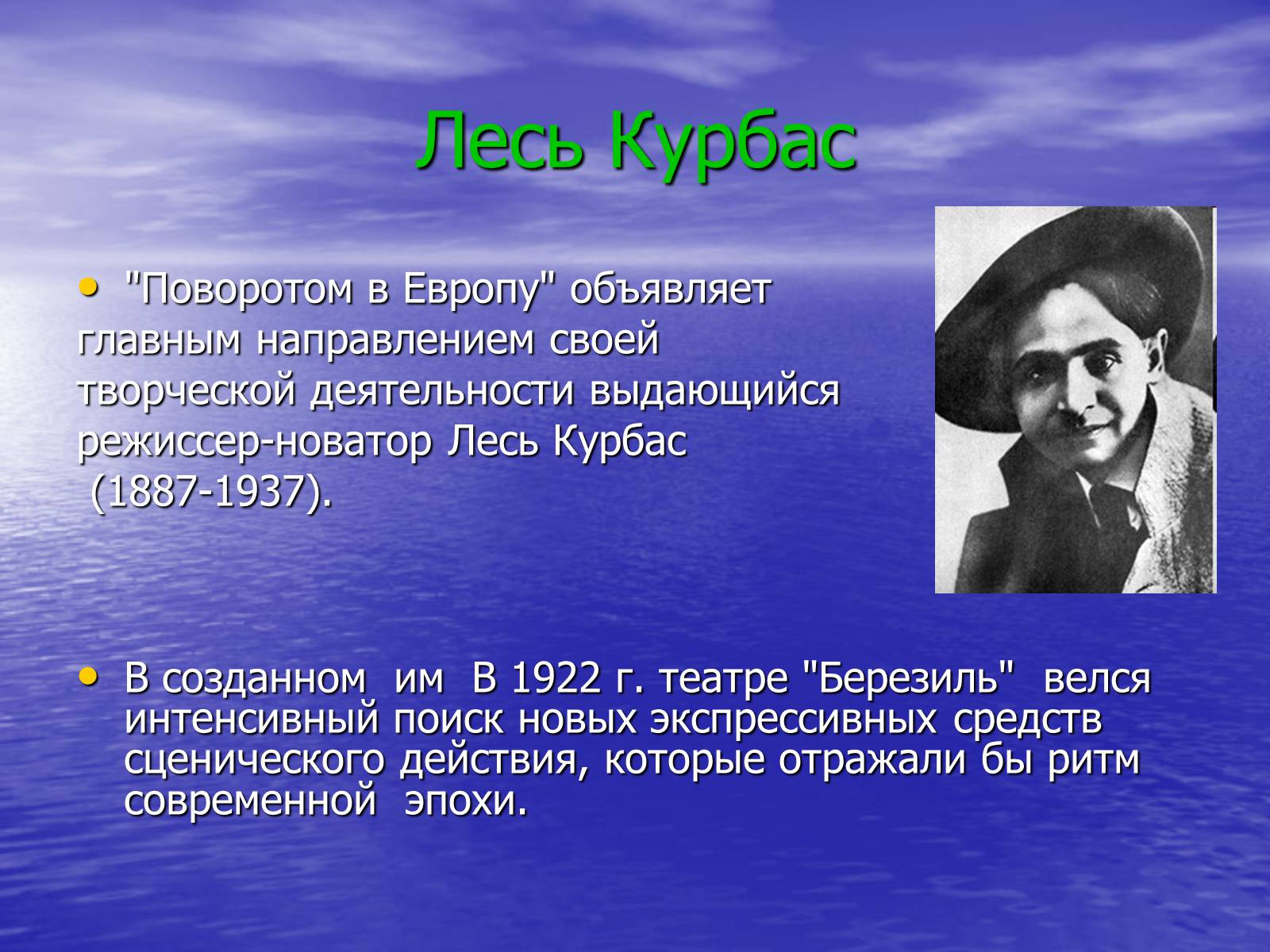 Лесь Курбас

• "Поворотом в Европу" объявляет главным направлением своей творческой деятельности выдающийся режиссер-новатор Лесь Курбас (1887-1937).

• В созданном им В 1922 г. театре "Березиль" велся интенсивный поиск новых экспрессивных средств сценического действия, которые отражали бы ритм современной эпохи.